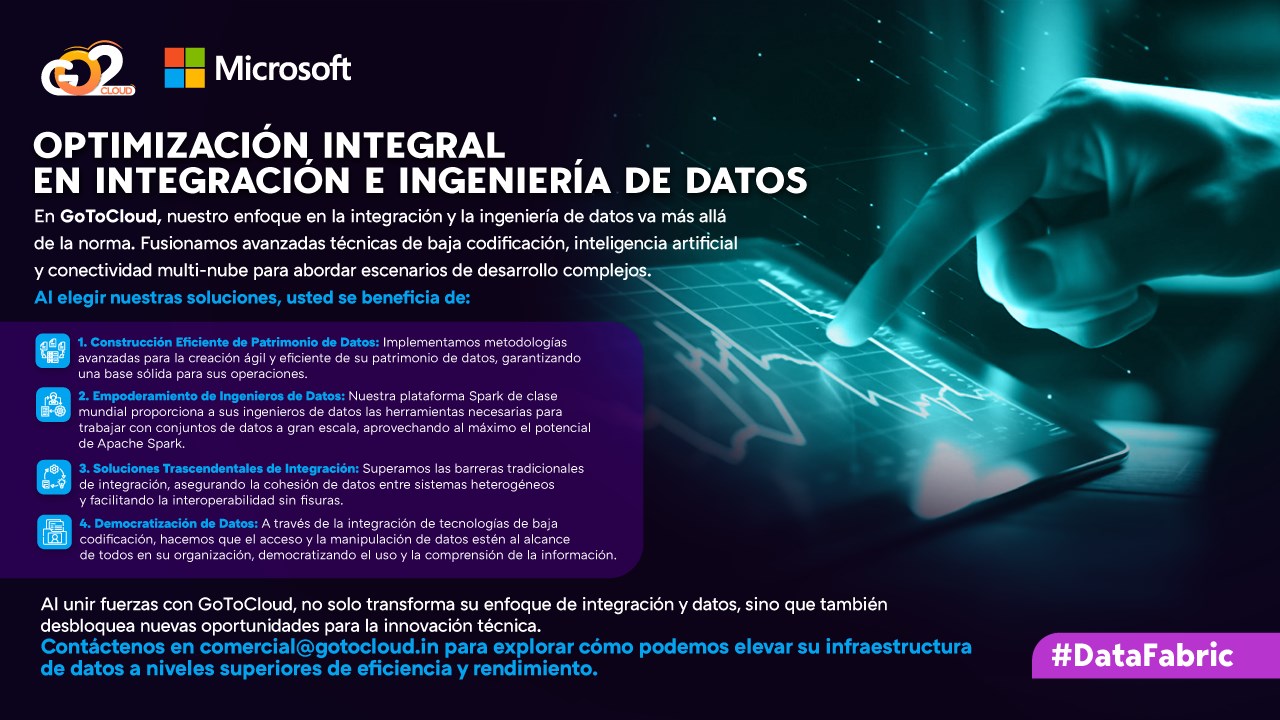 GO2 CLOUD

Microsoft

OPTIMIZACIÓN INTEGRAL
EN INTEGRACIÓN E INGENIERÍA DE DATOS

En GoToCloud, nuestro enfoque en la integración y la ingeniería de datos va más allá de la norma. Fusionamos avanzadas técnicas de baja codificación, inteligencia artificial y conectividad multi-nube para abordar escenarios de desarrollo complejos.

Al elegir nuestras soluciones, usted se beneficia de:

1. Construcción Eficiente de Patrimonio de Datos: Implementamos metodologías avanzadas para la creación ágil y eficiente de su patrimonio de datos, garantizando una base sólida para sus operaciones.

2. Empoderamiento de Ingenieros de Datos: Nuestra plataforma Spark de clase mundial proporciona a sus ingenieros de datos las herramientas necesarias para trabajar con conjuntos de datos a gran escala, aprovechando al máximo el potencial de Apache Spark.

3. Soluciones Trascendentales de Integración: Superamos las barreras tradicionales de integración, asegurando la cohesión de datos entre sistemas heterogéneos y facilitando la interoperabilidad sin fisuras.

4. Democratización de Datos: A través de la integración de tecnologías de baja codificación, hacemos que el acceso y la manipulación de datos estén al alcance de todos en su organización, democratizando el uso y la comprensión de la información.

Al unir fuerzas con GoToCloud, no solo transforma su enfoque de integración y datos, sino que también desbloquea nuevas oportunidades para la innovación técnica.

Contáctenos en comercial@gotocloud.in para explorar cómo podemos elevar su infraestructura de datos a niveles superiores de eficiencia y rendimiento.

#DataFabric